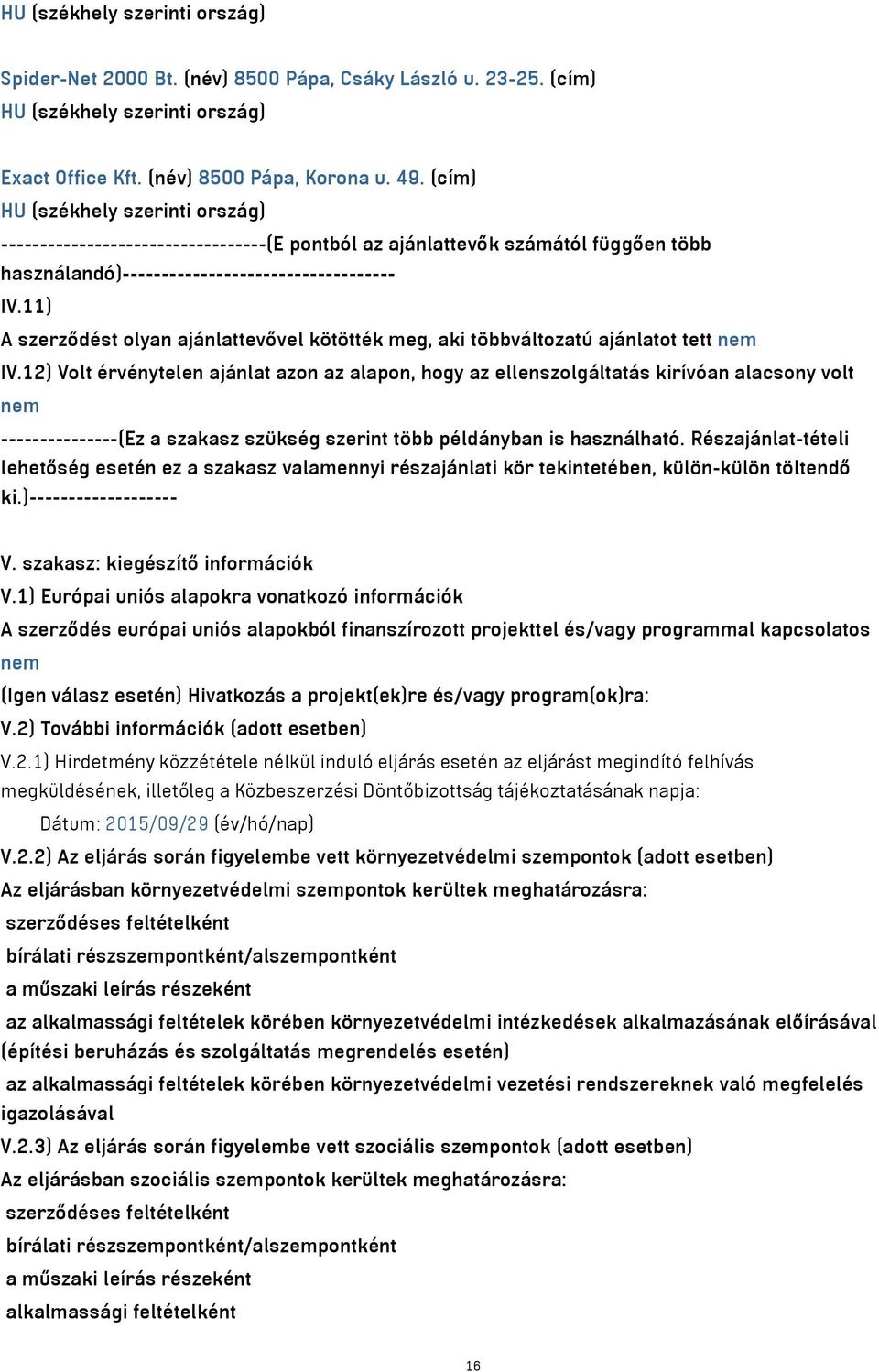 HU (székhely szerinti ország)

Spider-Net 2000 Bt. (név) 8500 Pápa, Csáky László u. 23-25. (cím)
HU (székhely szerinti ország)

Exact Office Kft. (név) 8500 Pápa, Korona u. 49. (cím)
HU (székhely szerinti ország)
---------------------------------(E pontból az ajánlattevők számától függően több használandó)----------------------------------
IV.11)
A szerződést olyan ajánlattevővel kötötték meg, aki többváltozatú ajánlatot tett nem
IV.12) Volt érvénytelen ajánlat azon az alapon, hogy az ellenszolgáltatás kirívóan alacsony volt nem
---------------(Ez a szakasz szükség szerint több példányban is használható. Részajánlat-tételi lehetőség esetén ez a szakasz valamennyi részajánlati kör tekintetében, külön-külön töltendő ki.)-------------------

V. szakasz: kiegészítő információk
V.1) Európai uniós alapokra vonatkozó információk
A szerződés európai uniós alapokból finanszírozott projekttel és/vagy programmal kapcsolatos nem
(Igen válasz esetén) Hivatkozás a projekt(ek)re és/vagy program(ok)ra:
V.2) További információk (adott esetben)
V.2.1) Hirdetmény közzététele nélkül induló eljárás esetén az eljárást megindító felhívás megküldésének, illetőleg a Közbeszerzési Döntőbizottság tájékoztatásának napja:
Dátum: 2015/09/29 (év/hó/nap)
V.2.2) Az eljárás során figyelembe vett környezetvédelmi szempontok (adott esetben)
Az eljárásban környezetvédelmi szempontok kerültek meghatározásra:
szerződéses feltételként
bírálati részszempontként/alszempontként
a műszaki leírás részeként
az alkalmassági feltételek körében környezetvédelmi intézkedések alkalmazásának előírásával (építési beruházás és szolgáltatás megrendelés esetén)
az alkalmassági feltételek körében környezetvédelmi vezetési rendszereknek való megfelelés igazolásával
V.2.3) Az eljárás során figyelembe vett szociális szempontok (adott esetben)
Az eljárásban szociális szempontok kerültek meghatározásra:
szerződéses feltételként
bírálati részszempontként/alszempontként
a műszaki leírás részeként
alkalmassági feltételként

16